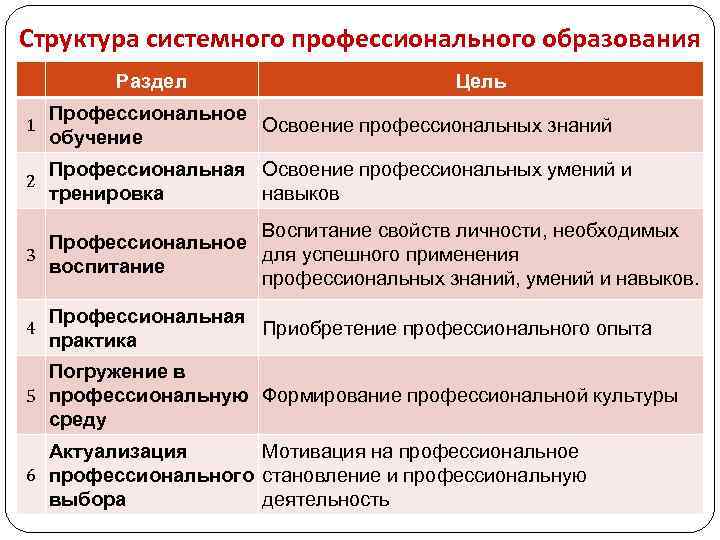 Структура системного профессионального образования

|  | Раздел | Цель |
|---|---|---|
| 1 | Профессиональное обучение | Освоение профессиональных знаний |
| 2 | Профессиональная тренировка | Освоение профессиональных умений и навыков |
| 3 | Профессиональное воспитание | Воспитание свойств личности, необходимых для успешного применения профессиональных знаний, умений и навыков. |
| 4 | Профессиональная практика | Приобретение профессионального опыта |
| 5 | Погружение в профессиональную среду | Формирование профессиональной культуры |
| 6 | Актуализация профессионального выбора | Мотивация на профессиональное становление и профессиональную деятельность |